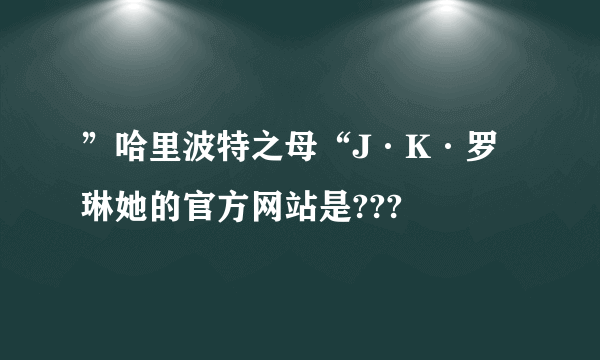 ”哈里波特之母“J·K·罗琳她的官方网站是???